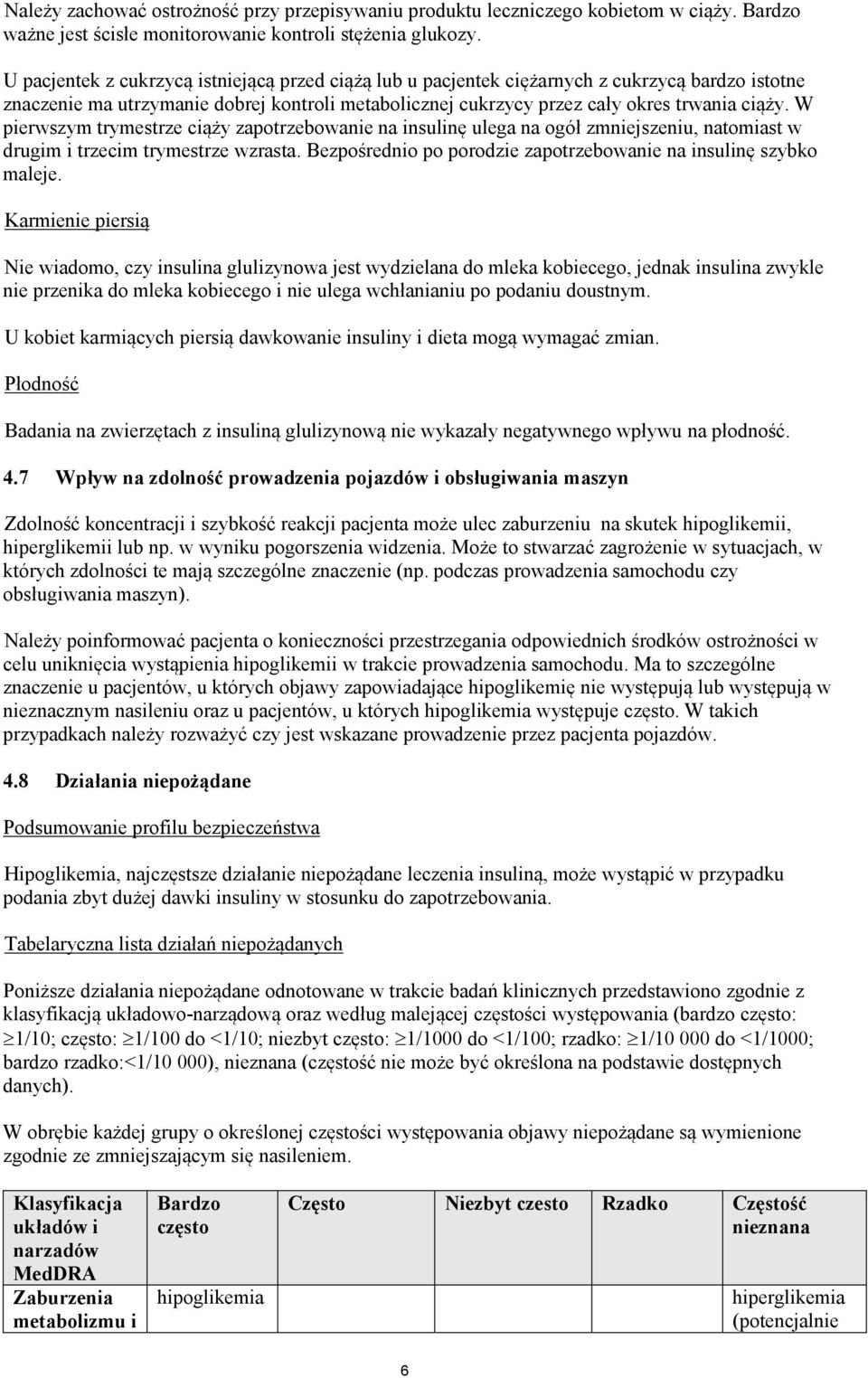 Należy zachować ostrożność przy przepisywaniu produktu leczniczego kobietom w ciąży. Bardzo ważne jest ścisłe monitorowanie kontroli stężenia glukozy.

U pacjentek z cukrzycą istniejącą przed ciążą lub u pacjentek ciężarnych z cukrzycą bardzo istotne znaczenie ma utrzymanie dobrej kontroli metabolicznej cukrzycy przez cały okres trwania ciąży. W pierwszym trymestrze ciąży zapotrzebowanie na insulinę ulega na ogół zmniejszeniu, natomiast w drugim i trzecim trymestrze wzrasta. Bezpośrednio po porodzie zapotrzebowanie na insulinę szybko maleje.

Karmienie piersią

Nie wiadomo, czy insulina glulizynowa jest wydzielana do mleka kobiecego, jednak insulina zwykle nie przenika do mleka kobiecego i nie ulega wchłanianiu po podaniu doustnym.

U kobiet karmiących piersią dawkowanie insuliny i dieta mogą wymagać zmian.

Płodność

Badania na zwierzętach z insuliną glulizynową nie wykazały negatywnego wpływu na płodność.

4.7 Wpływ na zdolność prowadzenia pojazdów i obsługiwania maszyn

Zdolność koncentracji i szybkość reakcji pacjenta może ulec zaburzeniu na skutek hipoglikemii, hiperglikemii lub np. w wyniku pogorszenia widzenia. Może to stwarzać zagrożenie w sytuacjach, w których zdolności te mają szczególne znaczenie (np. podczas prowadzenia samochodu czy obsługiwania maszyn).

Należy poinformować pacjenta o konieczności przestrzegania odpowiednich środków ostrożności w celu uniknięcia wystąpienia hipoglikemii w trakcie prowadzenia samochodu. Ma to szczególne znaczenie u pacjentów, u których objawy zapowiadające hipoglikemię nie występują lub występują w nieznacznym nasileniu oraz u pacjentów, u których hipoglikemia występuje często. W takich przypadkach należy rozważyć czy jest wskazane prowadzenie przez pacjenta pojazdów.

4.8 Działania niepożądane

Podsumowanie profilu bezpieczeństwa

Hipoglikemia, najczęstsze działanie niepożądane leczenia insuliną, może wystąpić w przypadku podania zbyt dużej dawki insuliny w stosunku do zapotrzebowania.

Tabelaryczna lista działań niepożądanych

Poniższe działania niepożądane odnotowane w trakcie badań klinicznych przedstawiono zgodnie z klasyfikacją układowo-narządową oraz według malejącej częstości występowania (bardzo często: $\geq$1/10; często: $\geq$1/100 do <1/10; niezbyt często: $\geq$1/1000 do <1/100; rzadko: $\geq$1/10 000 do <1/1000; bardzo rzadko:<1/10 000), nieznana (częstość nie może być określona na podstawie dostępnych danych).

W obrębie każdej grupy o określonej częstości występowania objawy niepożądane są wymienione zgodnie ze zmniejszającym się nasileniem.

| Klasyfikacja układów i narzadów MedDRA | Bardzo często | Często | Niezbyt czesto | Rzadko | Częstość nieznana |
|---|---|---|---|---|---|
| Zaburzenia metabolizmu i | hipoglikemia | | | | hiperglikemia (potencjalnie |

6